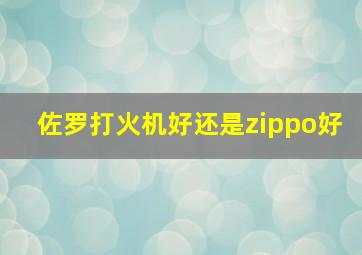 佐罗打火机好还是zippo好